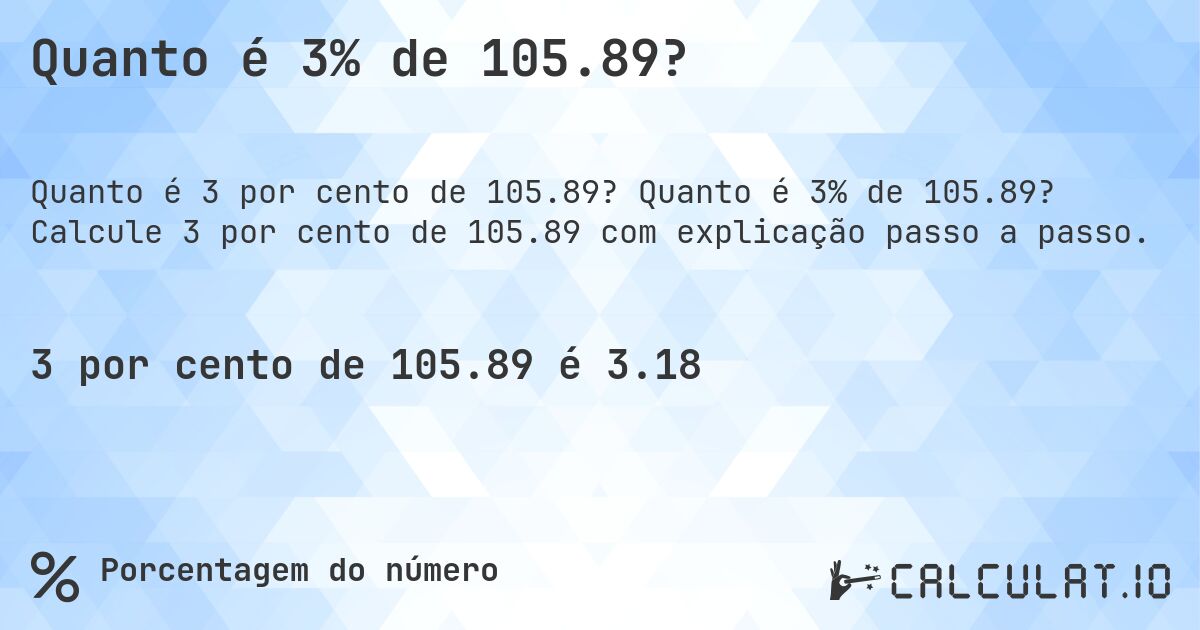 Quanto é 3% de 105.89?

Quanto é 3 por cento de 105.89? Quanto é 3% de 105.89? Calcule 3 por cento de 105.89 com explicação passo a passo.

3 por cento de 105.89 é 3.18

% Porcentagem do número

CALCULAT.IO